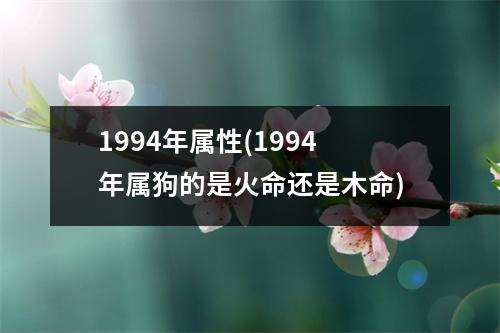 1994年属性(1994年属狗的是火命还是木命)